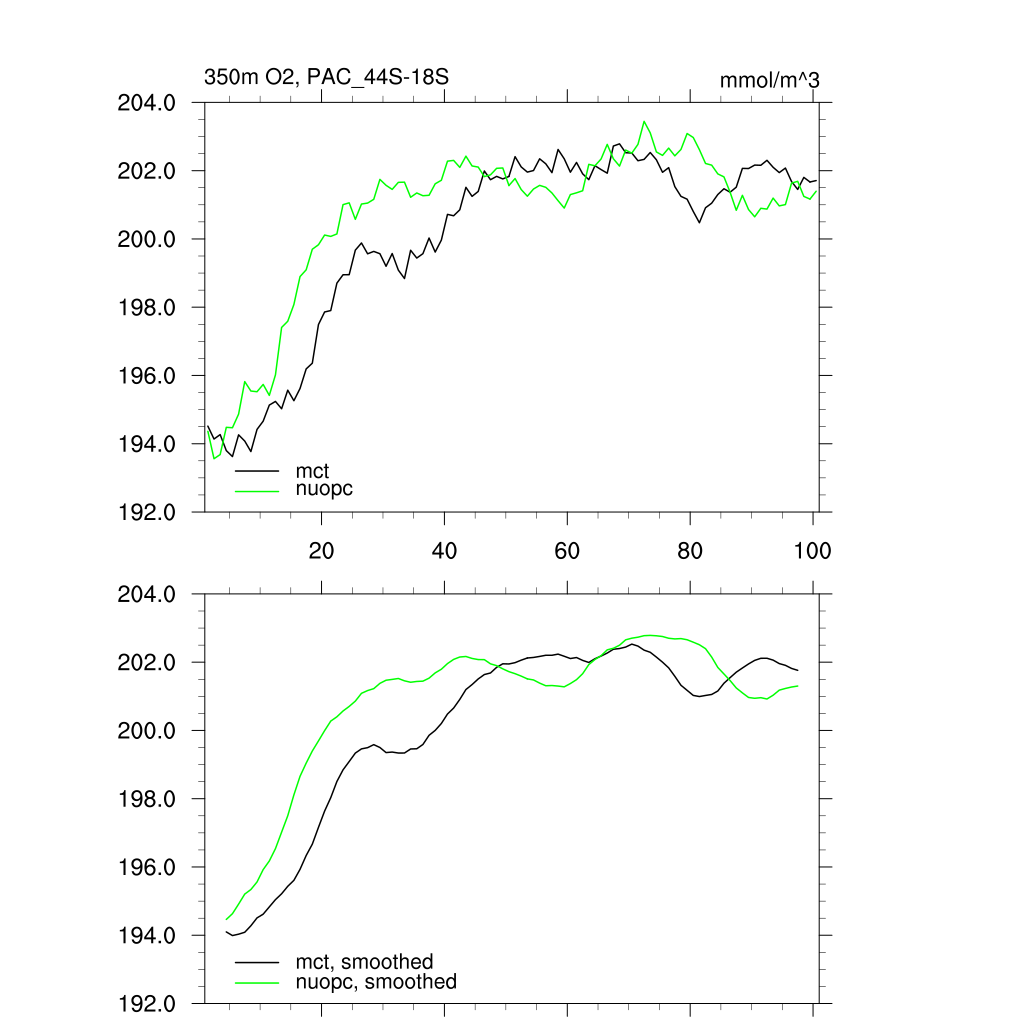 350m O2, PAC_44S-18S

mmol/m^3

204.0
202.0
200.0
198.0
196.0
194.0
192.0

mct
nuopc

20
40
60
80
100

204.0
202.0
200.0
198.0
196.0
194.0
192.0

mct, smoothed
nuopc, smoothed